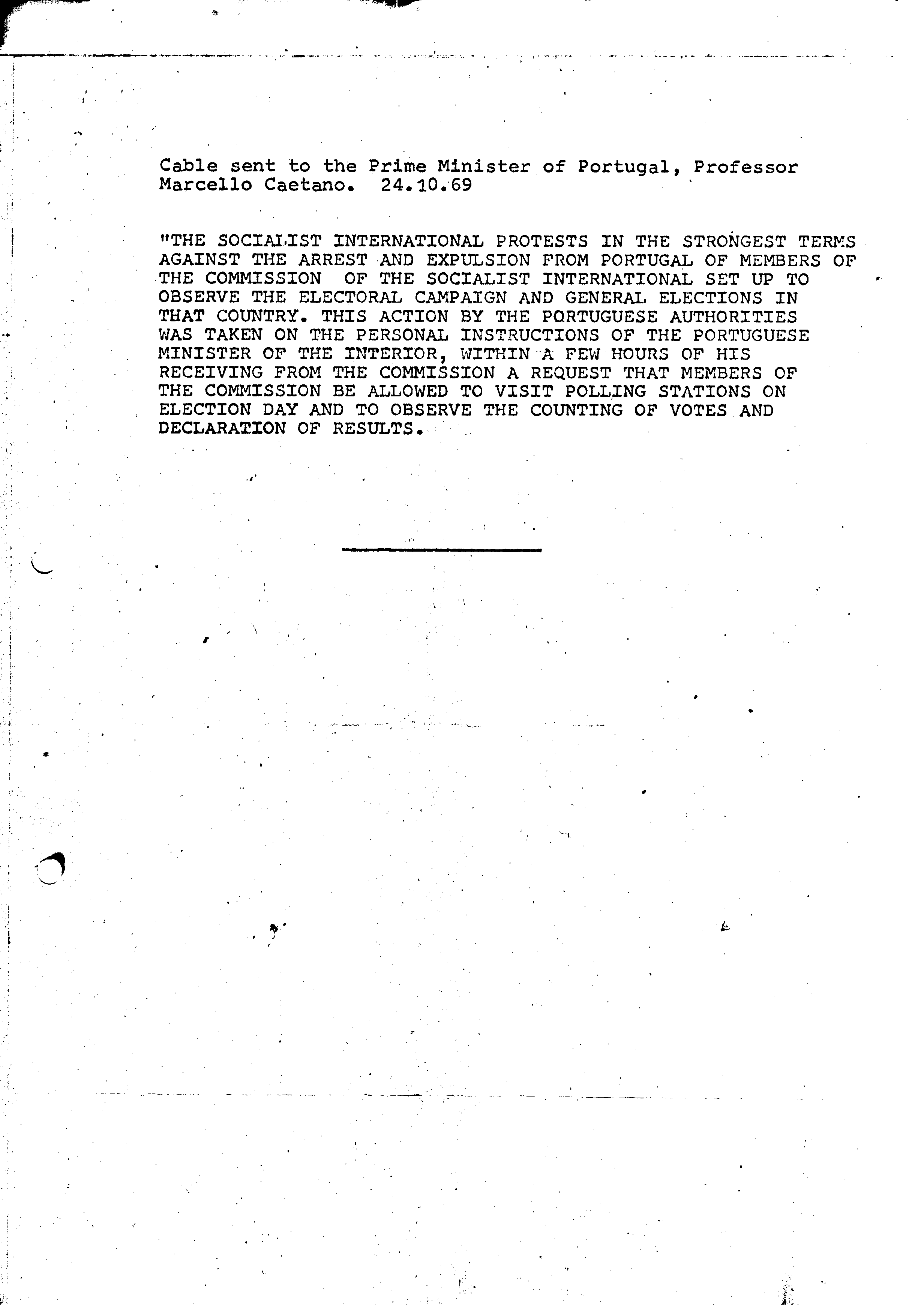 Cable sent to the Prime Minister of Portugal, Professor Marcello Caetano. 24.10.69

"THE SOCIALIST INTERNATIONAL PROTESTS IN THE STRONGEST TERMS AGAINST THE ARREST AND EXPULSION FROM PORTUGAL OF MEMBERS OF THE COMMISSION OF THE SOCIALIST INTERNATIONAL SET UP TO OBSERVE THE ELECTORAL CAMPAIGN AND GENERAL ELECTIONS IN THAT COUNTRY. THIS ACTION BY THE PORTUGUESE AUTHORITIES WAS TAKEN ON THE PERSONAL INSTRUCTIONS OF THE PORTUGUESE MINISTER OF THE INTERIOR, WITHIN A FEW HOURS OF HIS RECEIVING FROM THE COMMISSION A REQUEST THAT MEMBERS OF THE COMMISSION BE ALLOWED TO VISIT POLLING STATIONS ON ELECTION DAY AND TO OBSERVE THE COUNTING OF VOTES AND DECLARATION OF RESULTS.